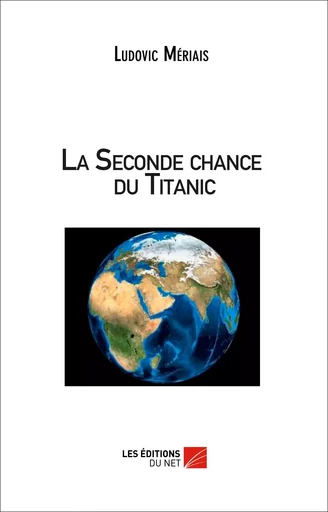 Ludovic Mériais

La Seconde chance du Titanic

LES ÉDITIONS DU NET